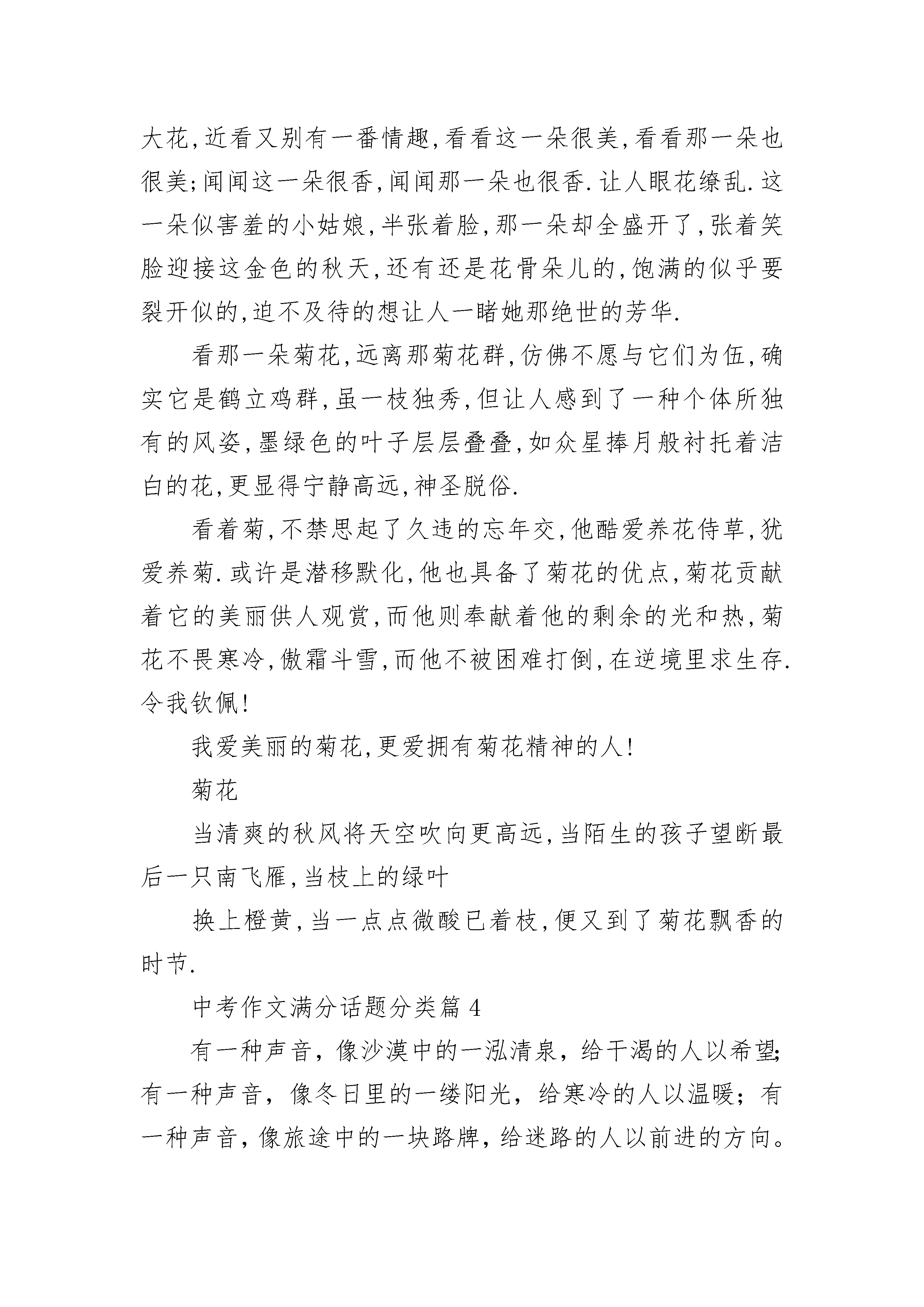 大花,近看又别有一番情趣,看看这一朵很美,看看那一朵也很美;闻闻这一朵很香,闻闻那一朵也很香.让人眼花缭乱.这一朵似害羞的小姑娘,半张着脸,那一朵却全盛开了,张着笑脸迎接这金色的秋天,还有还是花骨朵儿的,饱满的似乎要裂开似的,迫不及待的想让人一睹她那绝世的芳华.

看那一朵菊花,远离那菊花群,仿佛不愿与它们为伍,确实它是鹤立鸡群,虽一枝独秀,但让人感到了一种个体所独有的风姿,墨绿色的叶子层层叠叠,如众星捧月般衬托着洁白的花,更显得宁静高远,神圣脱俗.

看着菊,不禁思起了久违的忘年交,他酷爱养花侍草,犹爱养菊.或许是潜移默化,他也具备了菊花的优点,菊花贡献着它的美丽供人观赏,而他则奉献着他的剩余的光和热,菊花不畏寒冷,傲霜斗雪,而他不被困难打倒,在逆境里求生存.令我钦佩!

我爱美丽的菊花,更爱拥有菊花精神的人!

菊花

当清爽的秋风将天空吹向更高远,当陌生的孩子望断最后一只南飞雁,当枝上的绿叶

换上橙黄,当一点点微酸已着枝,便又到了菊花飘香的时节.

中考作文满分话题分类篇 4

有一种声音，像沙漠中的一泓清泉，给干渴的人以希望;有一种声音，像冬日里的一缕阳光，给寒冷的人以温暖；有一种声音，像旅途中的一块路牌，给迷路的人以前进的方向。